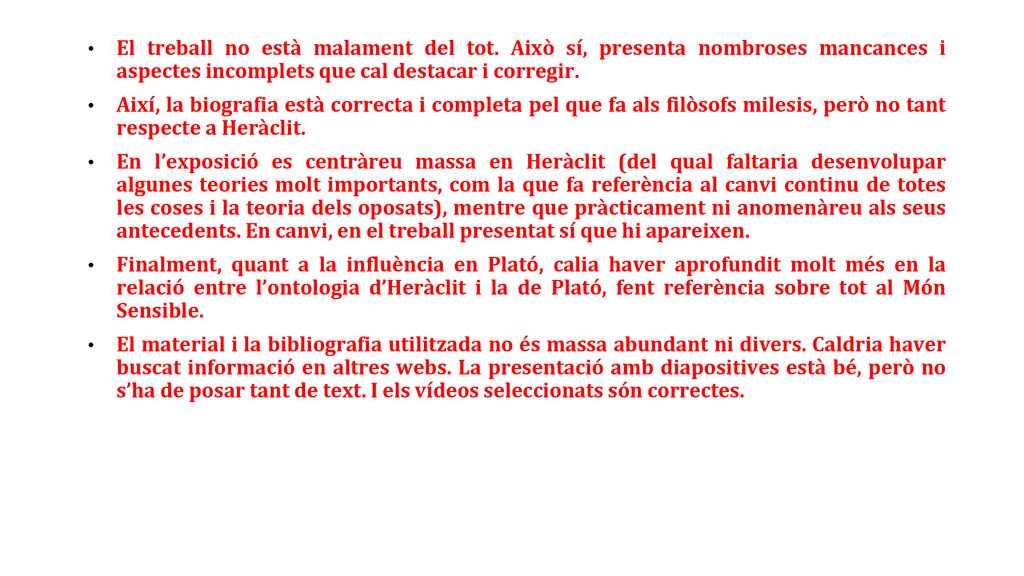 • El treball no està malament del tot. Això sí, presenta nombroses mancances i aspectes incomplets que cal destacar i corregir.

• Així, la biografia està correcta i completa pel que fa als filòsofs milesis, però no tant respecte a Heràclit.

• En l'exposició es centràreu massa en Heràclit (del qual faltaria desenvolupar algunes teories molt importants, com la que fa referència al canvi continu de totes les coses i la teoria dels oposats), mentre que pràcticament ni anomenàreu als seus antecedents. En canvi, en el treball presentat sí que hi apareixen.

• Finalment, quant a la influència en Plató, calia haver aprofundit molt més en la relació entre l'ontologia d'Heràclit i la de Plató, fent referència sobre tot al Món Sensible.

• El material i la bibliografia utilitzada no és massa abundant ni divers. Caldria haver buscat informació en altres webs. La presentació amb diapositives està bé, però no s'ha de posar tant de text. I els vídeos seleccionats són correctes.